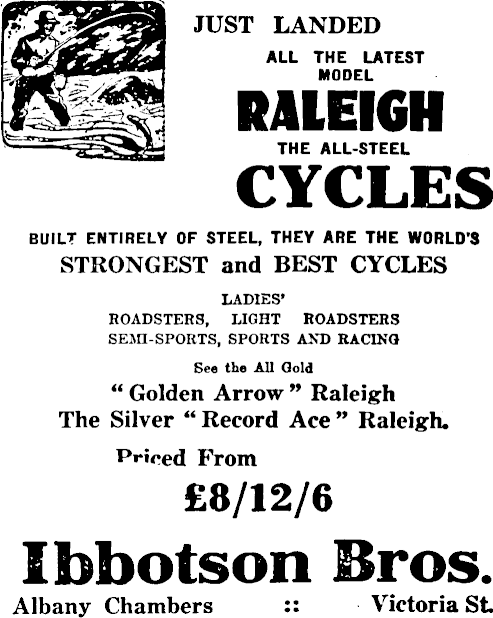 JUST LANDED

ALL THE LATEST MODEL

RALEIGH

THE ALL-STEEL

CYCLES

BUILT ENTIRELY OF STEEL, THEY ARE THE WORLD'S

STRONGEST and BEST CYCLES

LADIES'
ROADSTERS, LIGHT ROADSTERS
SEMI-SPORTS, SPORTS AND RACING

See the All Gold

"Golden Arrow" Raleigh
The Silver "Record Ace" Raleigh.

Priced From

£8/12/6

Ibbotson Bros.

Albany Chambers :: Victoria St.